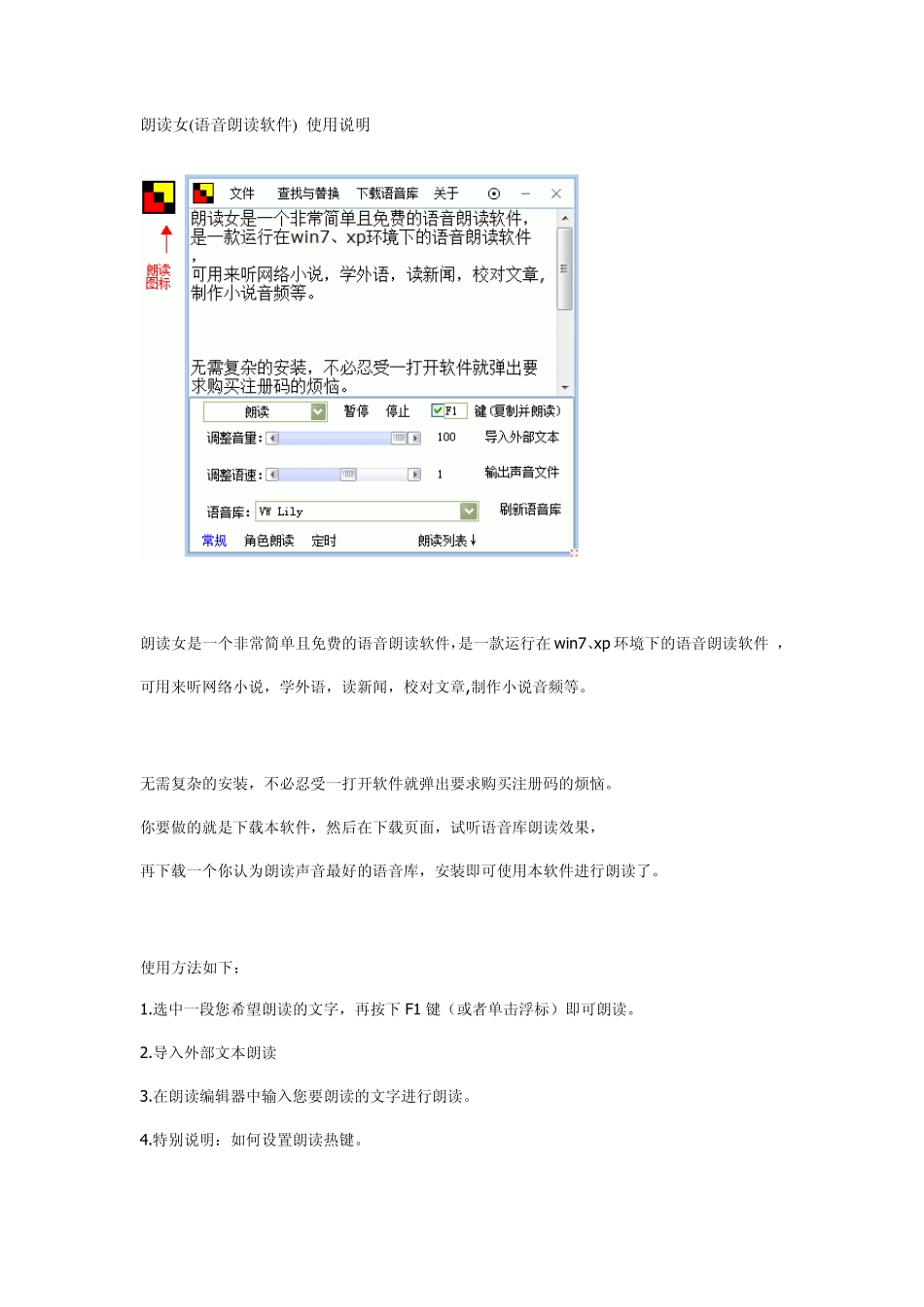 朗读女(语音朗读软件) 使用说明

朗读图标

文件 查找与替换 下载语音库 关于

朗读女是一个非常简单且免费的语音朗读软件，是一款运行在win7、xp环境下的语音朗读软件，
可用来听网络小说，学外语，读新闻，校对文章，制作小说音频等。

无需复杂的安装，不必忍受一打开软件就弹出要求购买注册码的烦恼。

朗读 暂停 停止 F1 键(复制并朗读)

调整音量: 100 导入外部文本

调整语速: 1 输出声音文件

语音库: VW Lily 刷新语音库

常规 角色朗读 定时 朗读列表↓

朗读女是一个非常简单且免费的语音朗读软件，是一款运行在 win7、xp 环境下的语音朗读软件 ，

可用来听网络小说，学外语，读新闻，校对文章,制作小说音频等。

无需复杂的安装，不必忍受一打开软件就弹出要求购买注册码的烦恼。

你要做的就是下载本软件，然后在下载页面，试听语音库朗读效果，

再下载一个你认为朗读声音最好的语音库，安装即可使用本软件进行朗读了。

使用方法如下：

1.选中一段您希望朗读的文字，再按下 F1 键（或者单击浮标）即可朗读。

2.导入外部文本朗读

3.在朗读编辑器中输入您要朗读的文字进行朗读。

4.特别说明：如何设置朗读热键。